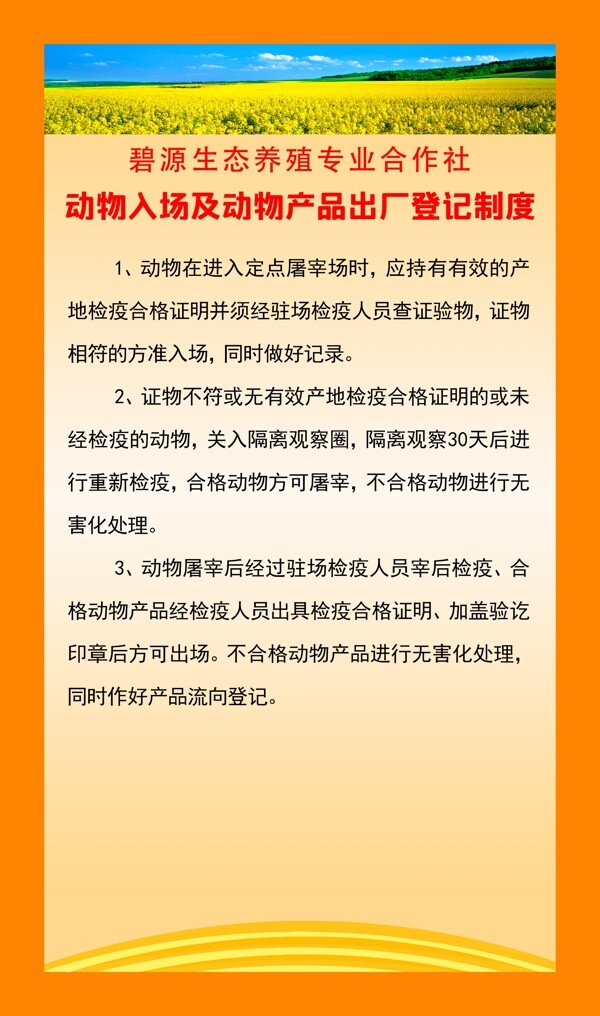 碧源生态养殖专业合作社
动物入场及动物产品出厂登记制度

1、动物在进入定点屠宰场时，应持有有效的产地检疫合格证明并须经驻场检疫人员查证验物，证物相符的方准入场，同时做好记录。

2、证物不符或无有效产地检疫合格证明的或未经检疫的动物，关入隔离观察圈，隔离观察30天后进行重新检疫，合格动物方可屠宰，不合格动物进行无害化处理。

3、动物屠宰后经过驻场检疫人员宰后检疫、合格动物产品经检疫人员出具检疫合格证明、加盖验讫印章后方可出场。不合格动物产品进行无害化处理，同时作好产品流向登记。